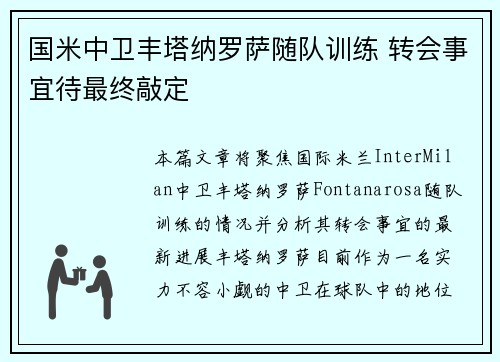 国米中卫丰塔纳罗萨随队训练 转会事宜待最终敲定

本篇文章将聚焦国际米兰InterMilan中卫丰塔纳罗萨Fontanarosa随队训练的情况并分析其转会事宜的最新进展丰塔纳罗萨目前作为一名实力不容小觑的中卫在球队中的地位